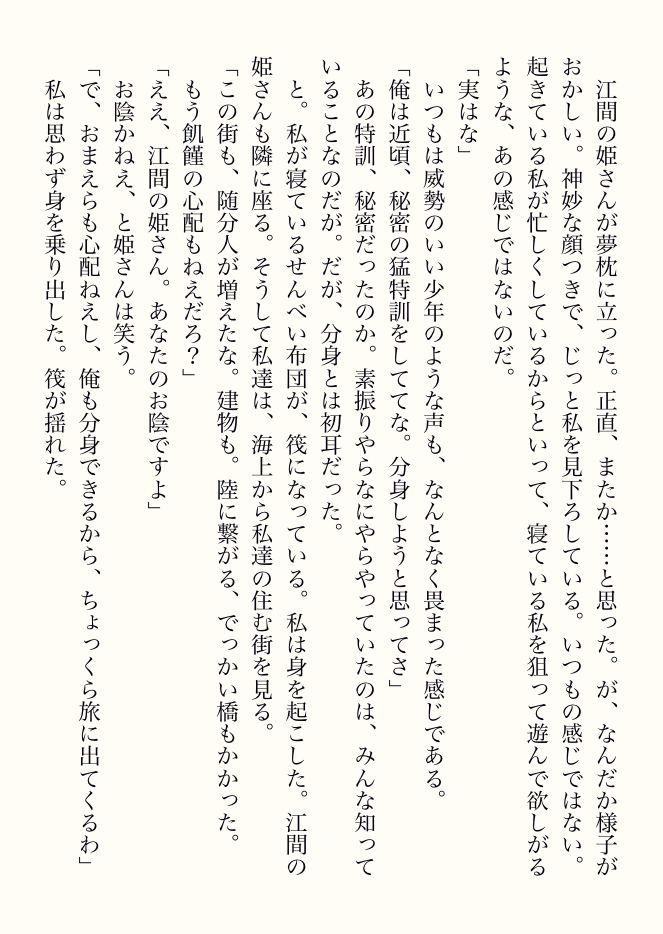 江間の姫さんが夢枕に立った。正直、またか……と思った。が、なんだか様子がおかしい。神妙な顔つきで、じっと私を見下ろしている。いつもの感じではない。起きている私が忙しくしているからといって、寝ている私を狙って遊んで欲しがるような、あの感じではないのだ。

「実はな」

いつもは威勢のいい少年のような声も、なんとなく畏まった感じである。

「俺は近頃、秘密の猛特訓をしててな。分身しようと思ってさ」

あの特訓、秘密だったのか。素振りやらなにやらやっていたのは、みんな知っていることなのだが。だが、分身とは初耳だった。

と。私が寝ているせんべい布団が、筏になっている。私は身を起こした。江間の姫さんも隣に座る。そうして私達は、海上から私達の住む街を見る。

「この街も、随分人が増えたな。建物も。陸に繋がる、でっかい橋もかかった。もう飢饉の心配もねえだろ？」

「ええ、江間の姫さん。あなたのお陰ですよ」

お陰かねえ、と姫さんは笑う。

「で、おまえらも心配ねえし、俺も分身できるから、ちょっくら旅に出てくるわ」

私は思わず身を乗り出した。筏が揺れた。